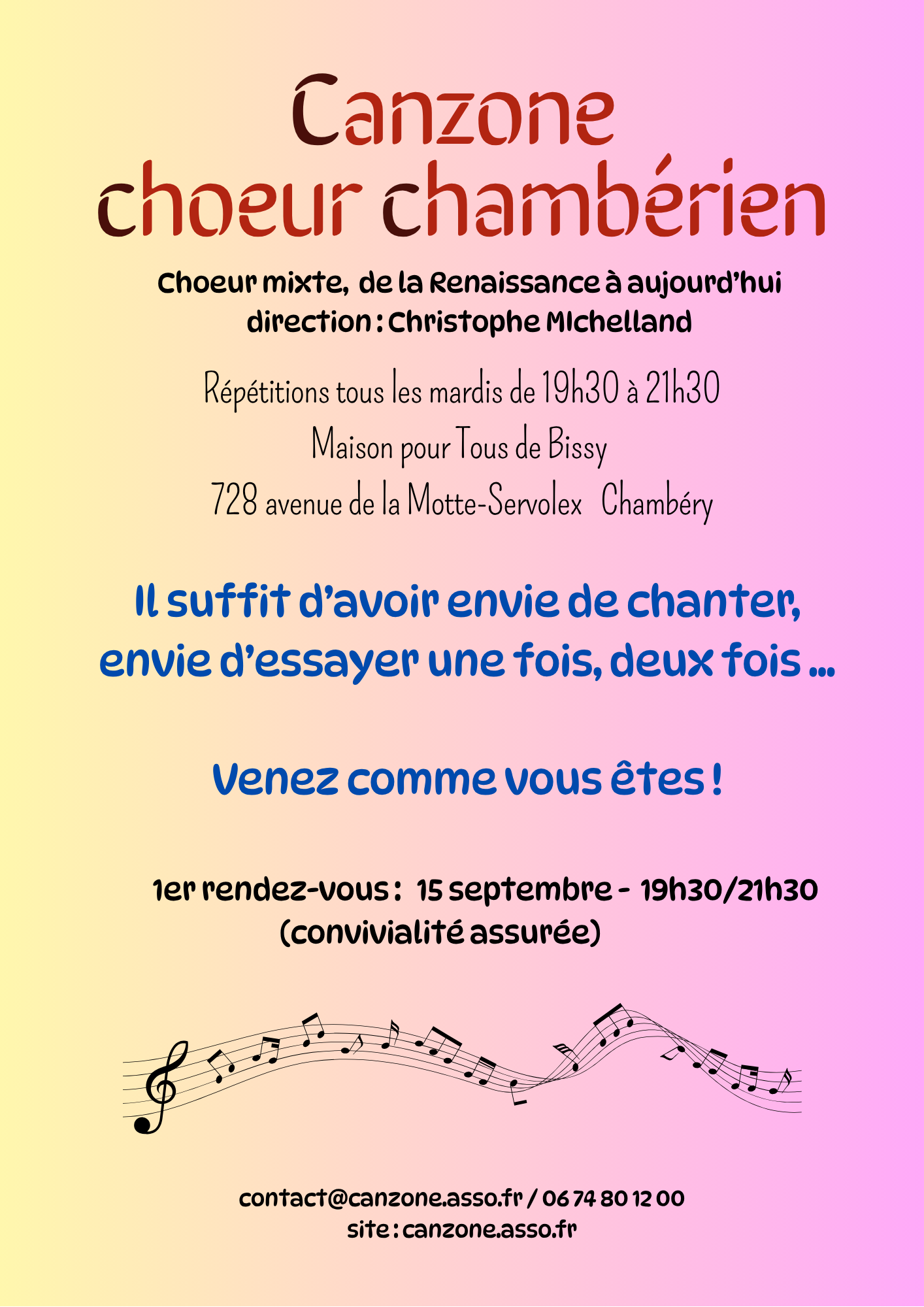 Canzone
choeur chambérien

Choeur mixte, de la Renaissance à aujourd'hui
direction : Christophe MIchelland

Répétitions tous les mardis de 19h30 à 21h30
Maison pour Tous de Bissy
728 avenue de la Motte-Servolex Chambéry

Il suffit d'avoir envie de chanter, envie d'essayer une fois, deux fois ...

Venez comme vous êtes !

1er rendez-vous : 15 septembre - 19h30/21h30
(convivialité assurée)

contact@canzone.asso.fr / 06 74 80 12 00
site : canzone.asso.fr